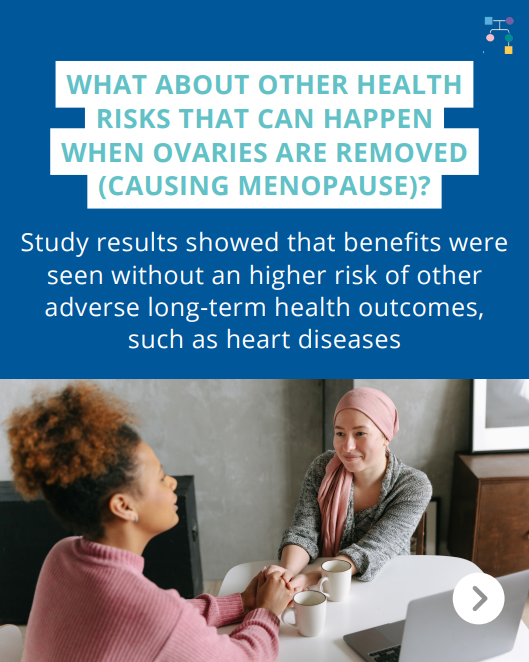 WHAT ABOUT OTHER HEALTH RISKS THAT CAN HAPPEN WHEN OVARIES ARE REMOVED (CAUSING MENOPAUSE)?

Study results showed that benefits were seen without an higher risk of other adverse long-term health outcomes, such as heart diseases